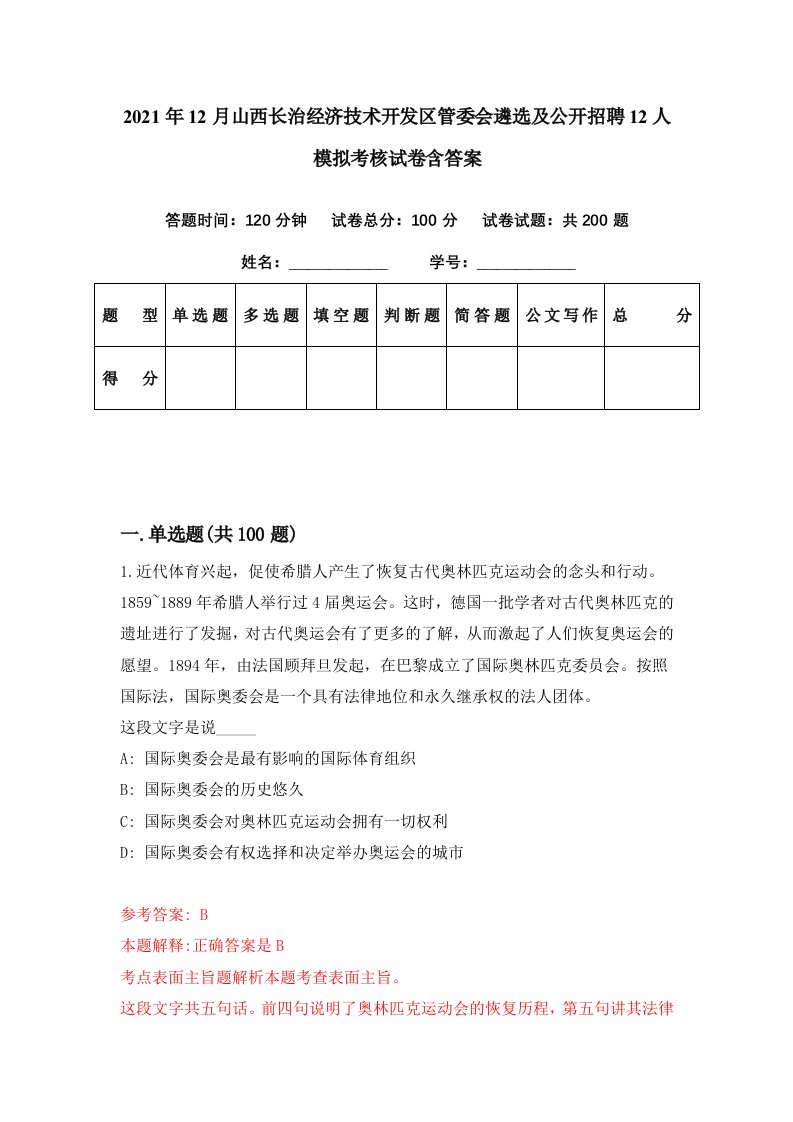 2021年12月山西长治经济技术开发区管委会遴选及公开招聘12人模拟考核试卷含答案

答题时间：120分钟　试卷总分：100分　试卷试题：共200题

姓名：____________　学号：____________

| 题　型 | 单选题 | 多选题 | 填空题 | 判断题 | 简答题 | 公文写作 | 总　分 |
|---|---|---|---|---|---|---|---|
| 得　分 | | | | | | | |

一.单选题(共100题)

1.近代体育兴起，促使希腊人产生了恢复古代奥林匹克运动会的念头和行动。1859~1889年希腊人举行过4届奥运会。这时，德国一批学者对古代奥林匹克的遗址进行了发掘，对古代奥运会有了更多的了解，从而激起了人们恢复奥运会的愿望。1894年，由法国顾拜旦发起，在巴黎成立了国际奥林匹克委员会。按照国际法，国际奥委会是一个具有法律地位和永久继承权的法人团体。
这段文字是说_____
A: 国际奥委会是最有影响的国际体育组织
B: 国际奥委会的历史悠久
C: 国际奥委会对奥林匹克运动会拥有一切权利
D: 国际奥委会有权选择和决定举办奥运会的城市

参考答案: B
本题解释:正确答案是B
考点表面主旨题解析本题考查表面主旨。
这段文字共五句话。前四句说明了奥林匹克运动会的恢复历程，第五句讲其法律